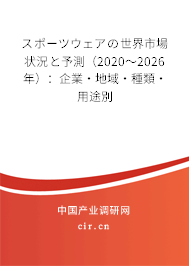 スポーツウェアの世界市場状況と予測（2020～2026年）：企業・地域・種類・用途別

中国产业调研网
cir.cn